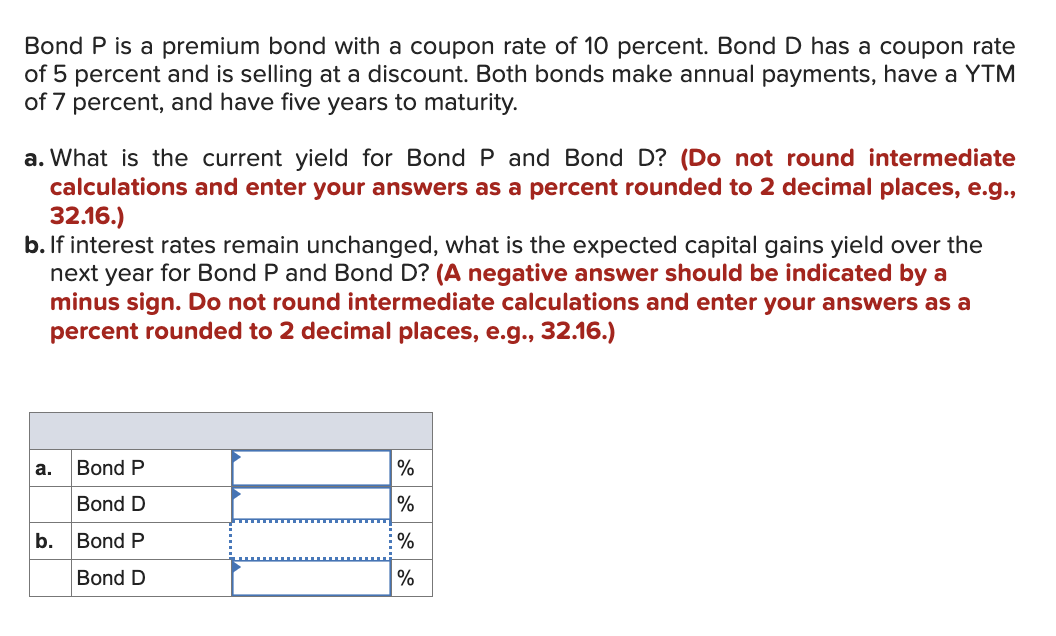 Bond P is a premium bond with a coupon rate of 10 percent. Bond D has a coupon rate of 5 percent and is selling at a discount. Both bonds make annual payments, have a YTM of 7 percent, and have five years to maturity.

a. What is the current yield for Bond P and Bond D? (Do not round intermediate calculations and enter your answers as a percent rounded to 2 decimal places, e.g., 32.16.)

b. If interest rates remain unchanged, what is the expected capital gains yield over the next year for Bond P and Bond D? (A negative answer should be indicated by a minus sign. Do not round intermediate calculations and enter your answers as a percent rounded to 2 decimal places, e.g., 32.16.)

| | | | |
|---|---|---|---|
| a. | Bond P | | % |
| | Bond D | | % |
| b. | Bond P | | % |
| | Bond D | | % |